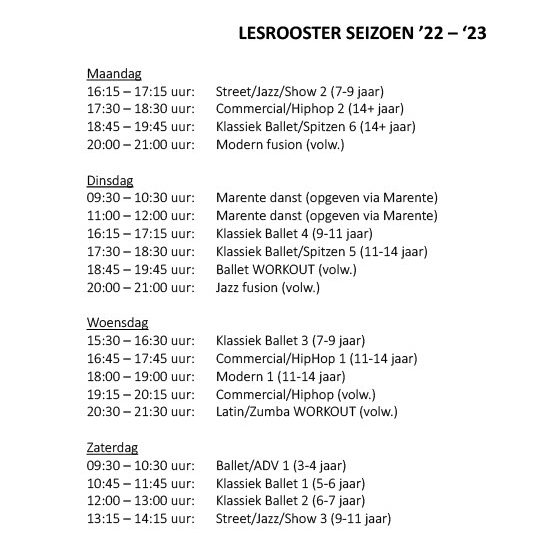 LESROOSTER SEIZOEN ’22 – ‘23

Maandag
16:15 – 17:15 uur: Street/Jazz/Show 2 (7-9 jaar)
17:30 – 18:30 uur: Commercial/Hiphop 2 (14+ jaar)
18:45 – 19:45 uur: Klassiek Ballet/Spitzen 6 (14+ jaar)
20:00 – 21:00 uur: Modern fusion (volw.)

Dinsdag
09:30 – 10:30 uur: Marente danst (opgeven via Marente)
11:00 – 12:00 uur: Marente danst (opgeven via Marente)
16:15 – 17:15 uur: Klassiek Ballet 4 (9-11 jaar)
17:30 – 18:30 uur: Klassiek Ballet/Spitzen 5 (11-14 jaar)
18:45 – 19:45 uur: Ballet WORKOUT (volw.)
20:00 – 21:00 uur: Jazz fusion (volw.)

Woensdag
15:30 – 16:30 uur: Klassiek Ballet 3 (7-9 jaar)
16:45 – 17:45 uur: Commercial/HipHop 1 (11-14 jaar)
18:00 – 19:00 uur: Modern 1 (11-14 jaar)
19:15 – 20:15 uur: Commercial/Hiphop (volw.)
20:30 – 21:30 uur: Latin/Zumba WORKOUT (volw.)

Zaterdag
09:30 – 10:30 uur: Ballet/ADV 1 (3-4 jaar)
10:45 – 11:45 uur: Klassiek Ballet 1 (5-6 jaar)
12:00 – 13:00 uur: Klassiek Ballet 2 (6-7 jaar)
13:15 – 14:15 uur: Street/Jazz/Show 3 (9-11 jaar)